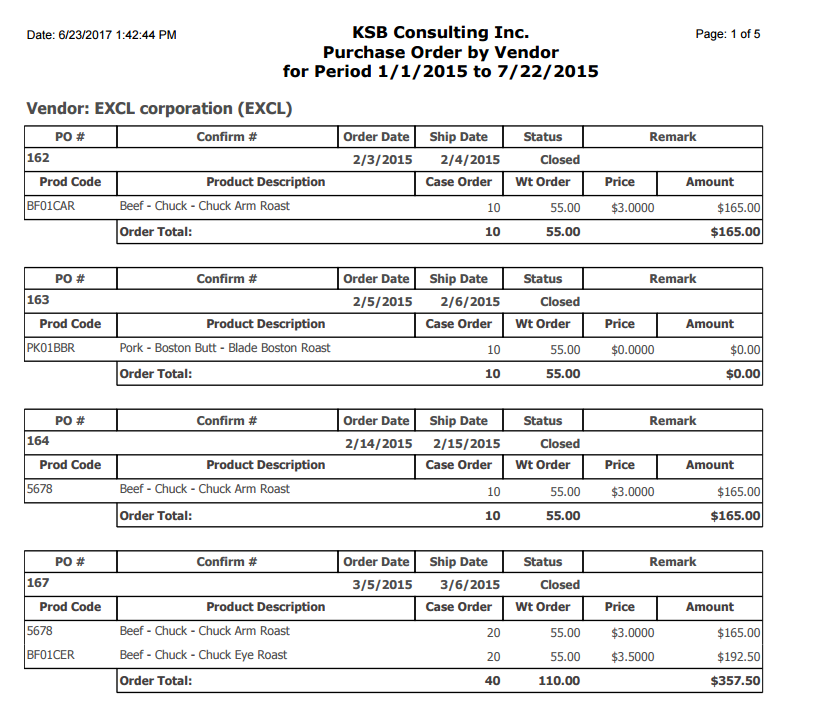 Date: 6/23/2017 1:42:44 PM

KSB Consulting Inc.
Purchase Order by Vendor
for Period 1/1/2015 to 7/22/2015

Page: 1 of 5

Vendor: EXCL corporation (EXCL)

| PO # | Confirm # | Order Date | Ship Date | Status | Remark |
|---|---|---|---|---|---|
| 162 | | 2/3/2015 | 2/4/2015 | Closed | |

| Prod Code | Product Description | Case Order | Wt Order | Price | Amount |
|---|---|---|---|---|---|
| BF01CAR | Beef - Chuck - Chuck Arm Roast | 10 | 55.00 | $3.0000 | $165.00 |
| | Order Total: | 10 | 55.00 | | $165.00 |

| PO # | Confirm # | Order Date | Ship Date | Status | Remark |
|---|---|---|---|---|---|
| 163 | | 2/5/2015 | 2/6/2015 | Closed | |

| Prod Code | Product Description | Case Order | Wt Order | Price | Amount |
|---|---|---|---|---|---|
| PK01BBR | Pork - Boston Butt - Blade Boston Roast | 10 | 55.00 | $0.0000 | $0.00 |
| | Order Total: | 10 | 55.00 | | $0.00 |

| PO # | Confirm # | Order Date | Ship Date | Status | Remark |
|---|---|---|---|---|---|
| 164 | | 2/14/2015 | 2/15/2015 | Closed | |

| Prod Code | Product Description | Case Order | Wt Order | Price | Amount |
|---|---|---|---|---|---|
| 5678 | Beef - Chuck - Chuck Arm Roast | 10 | 55.00 | $3.0000 | $165.00 |
| | Order Total: | 10 | 55.00 | | $165.00 |

| PO # | Confirm # | Order Date | Ship Date | Status | Remark |
|---|---|---|---|---|---|
| 167 | | 3/5/2015 | 3/6/2015 | Closed | |

| Prod Code | Product Description | Case Order | Wt Order | Price | Amount |
|---|---|---|---|---|---|
| 5678 | Beef - Chuck - Chuck Arm Roast | 20 | 55.00 | $3.0000 | $165.00 |
| BF01CER | Beef - Chuck - Chuck Eye Roast | 20 | 55.00 | $3.5000 | $192.50 |
| | Order Total: | 40 | 110.00 | | $357.50 |